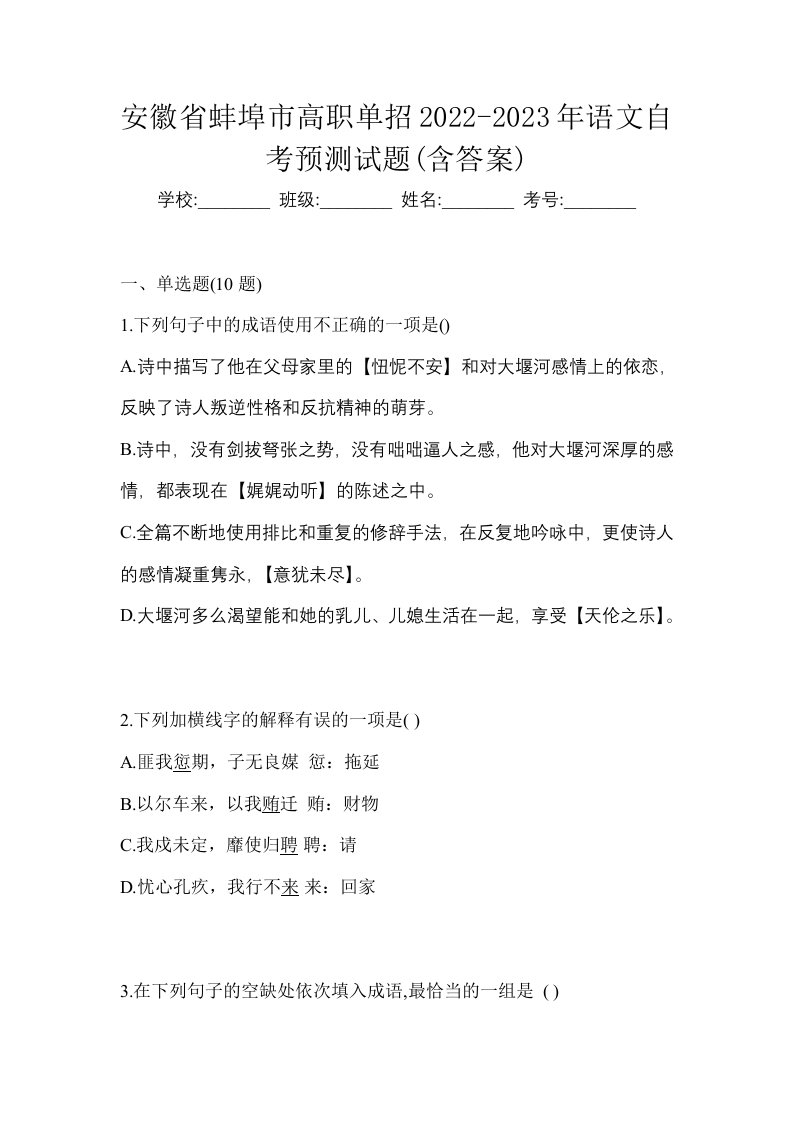 安徽省蚌埠市高职单招2022-2023年语文自考预测试题(含答案)

学校:________ 班级:________ 姓名:________ 考号:________

一、单选题(10 题)

1.下列句子中的成语使用不正确的一项是()

A.诗中描写了他在父母家里的【忸怩不安】和对大堰河感情上的依恋，反映了诗人叛逆性格和反抗精神的萌芽。

B.诗中，没有剑拔弩张之势，没有咄咄逼人之感，他对大堰河深厚的感情，都表现在【娓娓动听】的陈述之中。

C.全篇不断地使用排比和重复的修辞手法，在反复地吟咏中，更使诗人的感情凝重隽永，【意犹未尽】。

D.大堰河多么渴望能和她的乳儿、儿媳生活在一起，享受【天伦之乐】。

2.下列加横线字的解释有误的一项是( )

A.匪我愆期，子无良媒 愆：拖延

B.以尔车来，以我贿迁 贿：财物

C.我戍未定，靡使归聘 聘：请

D.忧心孔疚，我行不来 来：回家

3.在下列句子的空缺处依次填入成语,最恰当的一组是 ( )